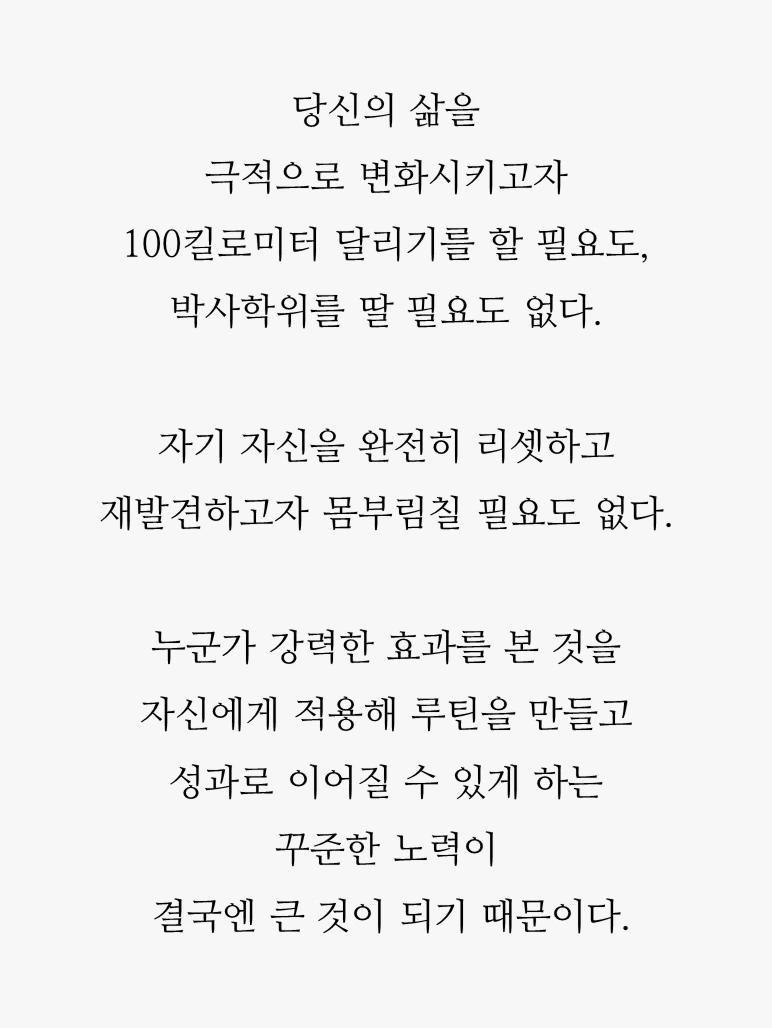 당신의 삶을
극적으로 변화시키고자
100킬로미터 달리기를 할 필요도,
박사학위를 딸 필요도 없다.

자기 자신을 완전히 리셋하고
재발견하고자 몸부림칠 필요도 없다.

누군가 강력한 효과를 본 것을
자신에게 적용해 루틴을 만들고
성과로 이어질 수 있게 하는
꾸준한 노력이
결국엔 큰 것이 되기 때문이다.